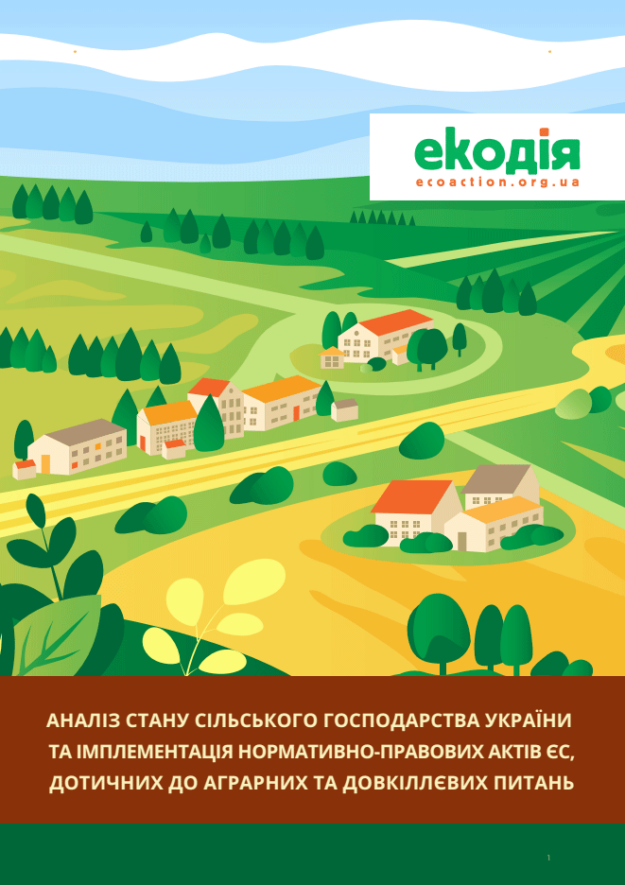 екодія
ecoaction.org.ua

АНАЛІЗ СТАНУ СІЛЬСЬКОГО ГОСПОДАРСТВА УКРАЇНИ ТА ІМПЛЕМЕНТАЦІЯ НОРМАТИВНО-ПРАВОВИХ АКТІВ ЄС, ДОТИЧНИХ ДО АГРАРНИХ ТА ДОВКІЛЛЄВИХ ПИТАНЬ

1